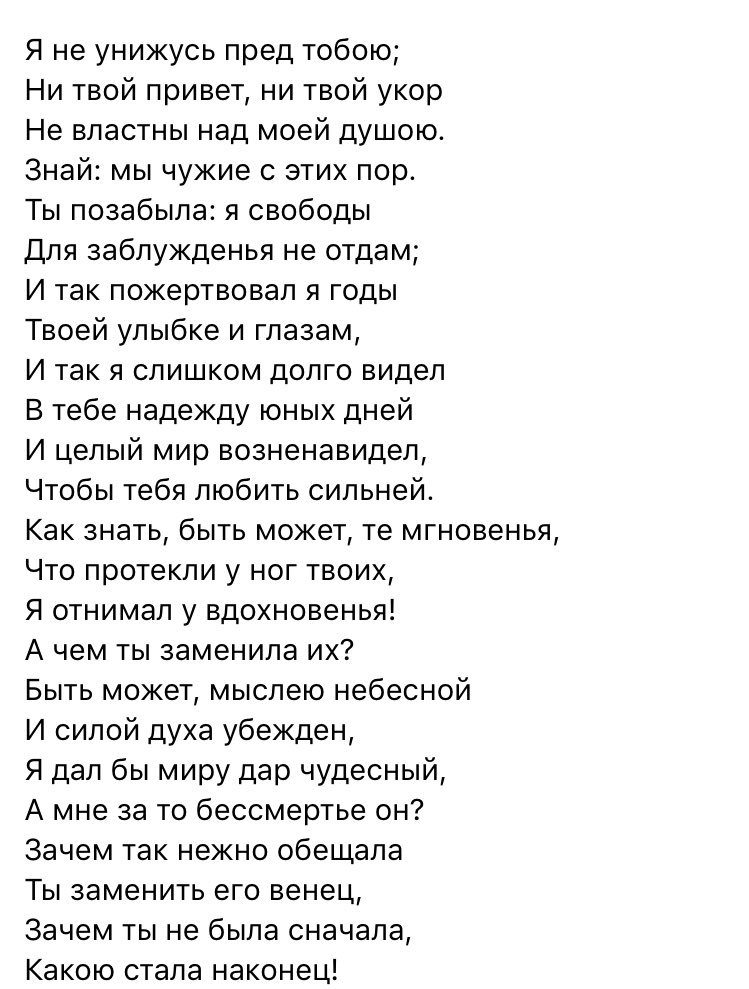 Я не унижусь пред тобою;
Ни твой привет, ни твой укор
Не властны над моей душою.
Знай: мы чужие с этих пор.
Ты позабыла: я свободы
Для заблужденья не отдам;
И так пожертвовал я годы
Твоей улыбке и глазам,
И так я слишком долго видел
В тебе надежду юных дней
И целый мир возненавидел,
Чтобы тебя любить сильней.
Как знать, быть может, те мгновенья,
Что протекли у ног твоих,
Я отнимал у вдохновенья!
А чем ты заменила их?
Быть может, мыслею небесной
И силой духа убежден,
Я дал бы миру дар чудесный,
А мне за то бессмертье он?
Зачем так нежно обещала
Ты заменить его венец,
Зачем ты не была сначала,
Какою стала наконец!